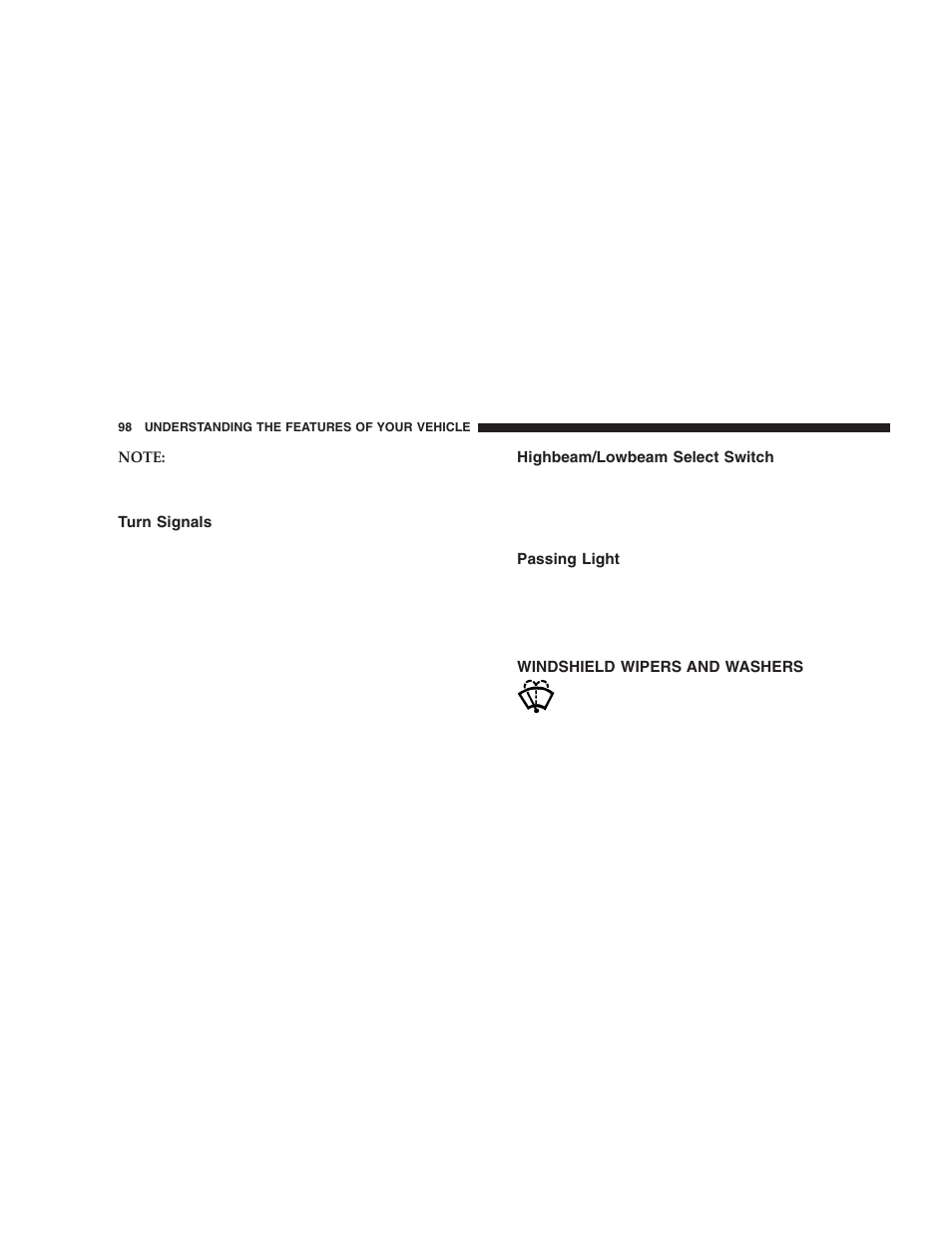 98 UNDERSTANDING THE FEATURES OF YOUR VEHICLE

NOTE:

Turn Signals

Highbeam/Lowbeam Select Switch

Passing Light

WINDSHIELD WIPERS AND WASHERS